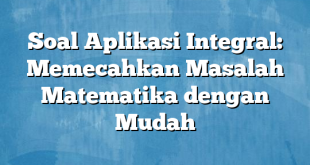 Soal Aplikasi Integral: Memecahkan Masalah Matematika dengan Mudah